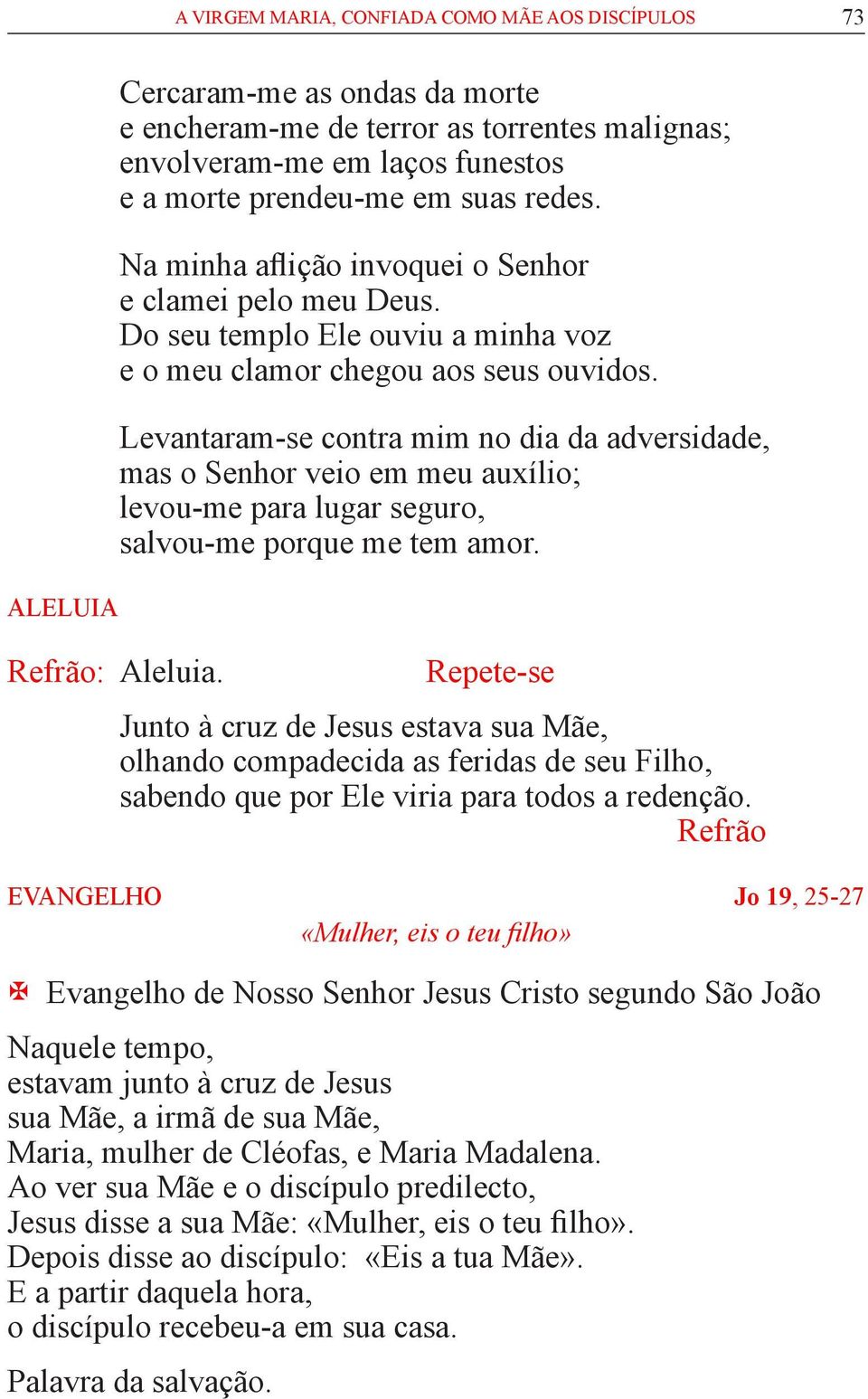 A VIRGEM MARIA, CONFIADA COMO MÃE AOS DISCÍPULOS 73

Cercaram-me as ondas da morte
e encheram-me de terror as torrentes malignas;
envolveram-me em laços funestos
e a morte prendeu-me em suas redes.

Na minha aflição invoquei o Senhor
e clamei pelo meu Deus.
Do seu templo Ele ouviu a minha voz
e o meu clamor chegou aos seus ouvidos.

Levantaram-se contra mim no dia da adversidade,
mas o Senhor veio em meu auxílio;
levou-me para lugar seguro,
salvou-me porque me tem amor.

ALELUIA

Refrão: Aleluia. Repete-se

Junto à cruz de Jesus estava sua Mãe,
olhando compadecida as feridas de seu Filho,
sabendo que por Ele viria para todos a redenção.
Refrão

EVANGELHO Jo 19, 25-27

«Mulher, eis o teu filho»

✠ Evangelho de Nosso Senhor Jesus Cristo segundo São João

Naquele tempo,
estavam junto à cruz de Jesus
sua Mãe, a irmã de sua Mãe,
Maria, mulher de Cléofas, e Maria Madalena.
Ao ver sua Mãe e o discípulo predilecto,
Jesus disse a sua Mãe: «Mulher, eis o teu filho».
Depois disse ao discípulo: «Eis a tua Mãe».
E a partir daquela hora,
o discípulo recebeu-a em sua casa.

Palavra da salvação.